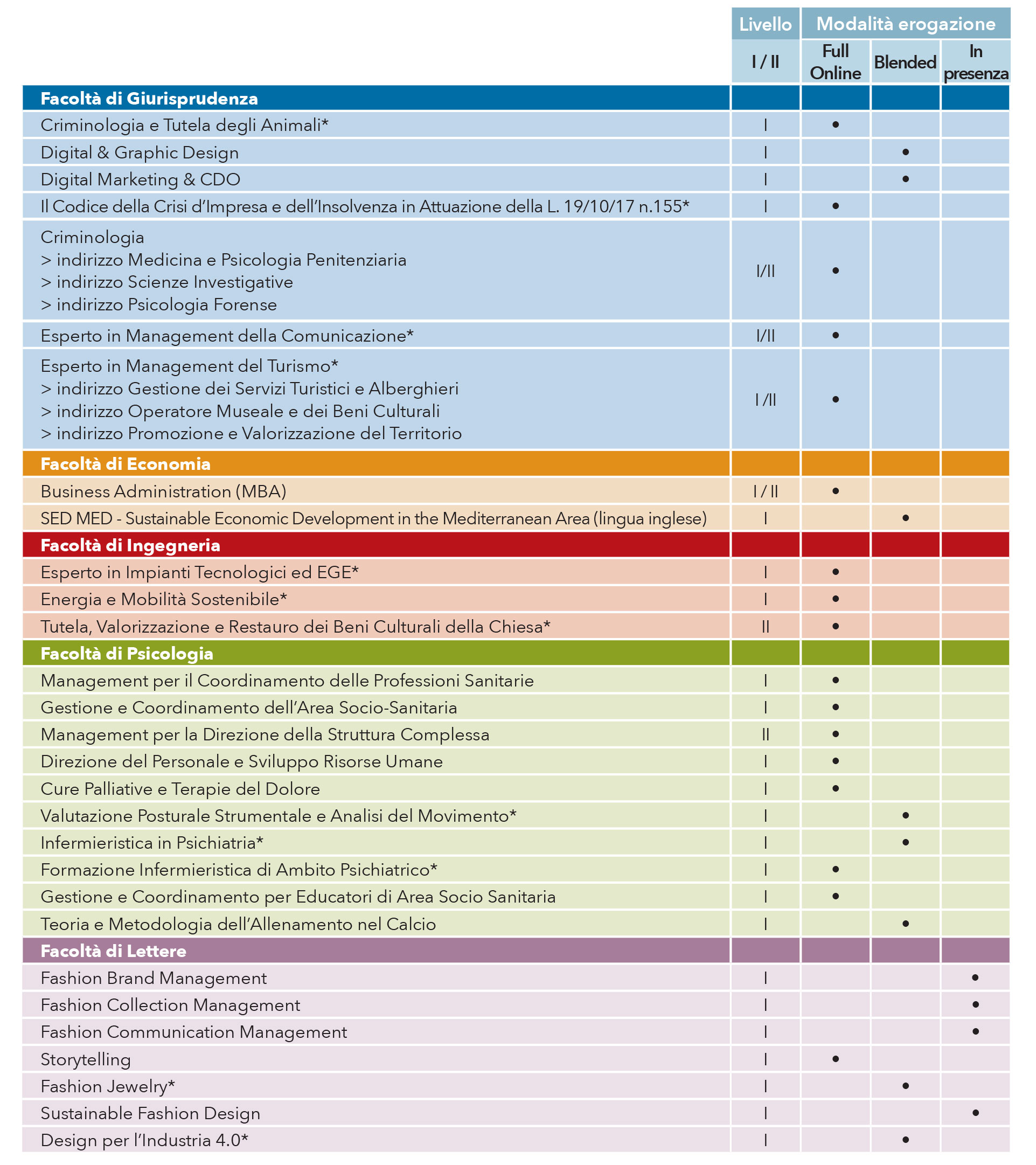 |  | Livello | Modalità erogazione | | |
|---|---|---|---|---|
|  | I / II | Full Online | Blended | In presenza |
| **Facoltà di Giurisprudenza** | | | | |
| Criminologia e Tutela degli Animali* | I | • | | |
| Digital & Graphic Design | I | | • | |
| Digital Marketing & CDO | I | | • | |
| Il Codice della Crisi d'Impresa e dell'Insolvenza in Attuazione della L. 19/10/17 n.155* | I | • | | |
| Criminologia > indirizzo Medicina e Psicologia Penitenziaria > indirizzo Scienze Investigative > indirizzo Psicologia Forense | I/II | • | | |
| Esperto in Management della Comunicazione* | I/II | • | | |
| Esperto in Management del Turismo* > indirizzo Gestione dei Servizi Turistici e Alberghieri > indirizzo Operatore Museale e dei Beni Culturali > indirizzo Promozione e Valorizzazione del Territorio | I /II | • | | |
| **Facoltà di Economia** | | | | |
| Business Administration (MBA) | I / II | • | | |
| SED MED - Sustainable Economic Development in the Mediterranean Area (lingua inglese) | I | | • | |
| **Facoltà di Ingegneria** | | | | |
| Esperto in Impianti Tecnologici ed EGE* | I | • | | |
| Energia e Mobilità Sostenibile* | I | • | | |
| Tutela, Valorizzazione e Restauro dei Beni Culturali della Chiesa* | II | • | | |
| **Facoltà di Psicologia** | | | | |
| Management per il Coordinamento delle Professioni Sanitarie | I | • | | |
| Gestione e Coordinamento dell'Area Socio-Sanitaria | I | • | | |
| Management per la Direzione della Struttura Complessa | II | • | | |
| Direzione del Personale e Sviluppo Risorse Umane | I | • | | |
| Cure Palliative e Terapie del Dolore | I | • | | |
| Valutazione Posturale Strumentale e Analisi del Movimento* | I | | • | |
| Infermieristica in Psichiatria* | I | | • | |
| Formazione Infermieristica di Ambito Psichiatrico* | I | • | | |
| Gestione e Coordinamento per Educatori di Area Socio Sanitaria | I | • | | |
| Teoria e Metodologia dell'Allenamento nel Calcio | I | | • | |
| **Facoltà di Lettere** | | | | |
| Fashion Brand Management | I | | | • |
| Fashion Collection Management | I | | | • |
| Fashion Communication Management | I | | | • |
| Storytelling | I | • | | |
| Fashion Jewelry* | I | | • | |
| Sustainable Fashion Design | I | | | • |
| Design per l'Industria 4.0* | I | | • | |